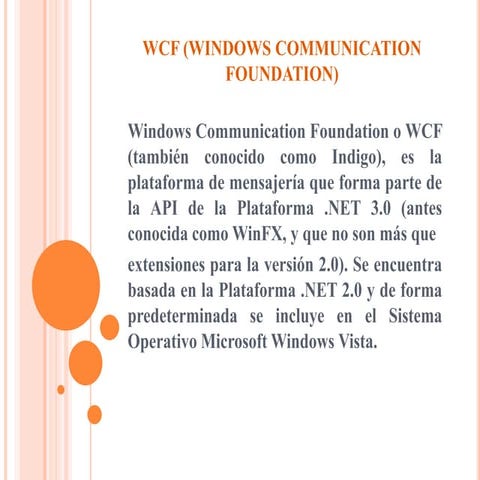 WCF (WINDOWS COMMUNICATION FOUNDATION)

Windows Communication Foundation o WCF (también conocido como Indigo), es la plataforma de mensajería que forma parte de la API de la Plataforma .NET 3.0 (antes conocida como WinFX, y que no son más que

extensiones para la versión 2.0). Se encuentra basada en la Plataforma .NET 2.0 y de forma predeterminada se incluye en el Sistema Operativo Microsoft Windows Vista.